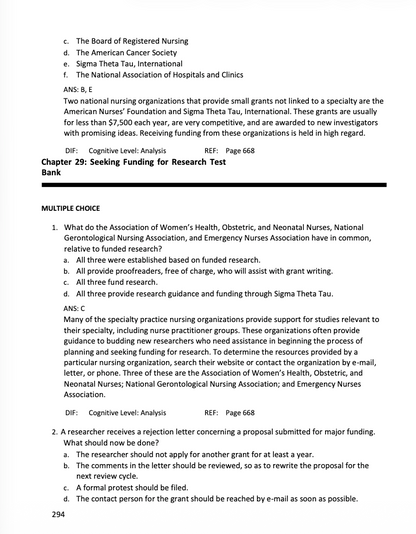 c. The Board of Registered Nursing
d. The American Cancer Society
e. Sigma Theta Tau, International
f. The National Association of Hospitals and Clinics

ANS: B, E

Two national nursing organizations that provide small grants not linked to a specialty are the American Nurses' Foundation and Sigma Theta Tau, International. These grants are usually for less than $7,500 each year, are very competitive, and are awarded to new investigators with promising ideas. Receiving funding from these organizations is held in high regard.

DIF: Cognitive Level: Analysis REF: Page 668

Chapter 29: Seeking Funding for Research Test Bank

MULTIPLE CHOICE

1. What do the Association of Women's Health, Obstetric, and Neonatal Nurses, National Gerontological Nursing Association, and Emergency Nurses Association have in common, relative to funded research?
a. All three were established based on funded research.
b. All provide proofreaders, free of charge, who will assist with grant writing.
c. All three fund research.
d. All three provide research guidance and funding through Sigma Theta Tau.

ANS: C

Many of the specialty practice nursing organizations provide support for studies relevant to their specialty, including nurse practitioner groups. These organizations often provide guidance to budding new researchers who need assistance in beginning the process of planning and seeking funding for research. To determine the resources provided by a particular nursing organization, search their website or contact the organization by e-mail, letter, or phone. Three of these are the Association of Women's Health, Obstetric, and Neonatal Nurses; National Gerontological Nursing Association; and Emergency Nurses Association.

DIF: Cognitive Level: Analysis REF: Page 668

2. A researcher receives a rejection letter concerning a proposal submitted for major funding. What should now be done?
a. The researcher should not apply for another grant for at least a year.
b. The comments in the letter should be reviewed, so as to rewrite the proposal for the next review cycle.
c. A formal protest should be filed.
d. The contact person for the grant should be reached by e-mail as soon as possible.

294